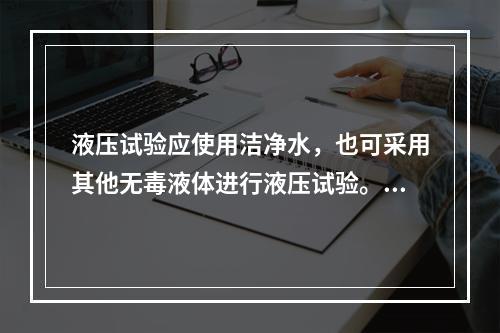 液压试验应使用洁净水，也可采用其他无毒液体进行液压试验。...